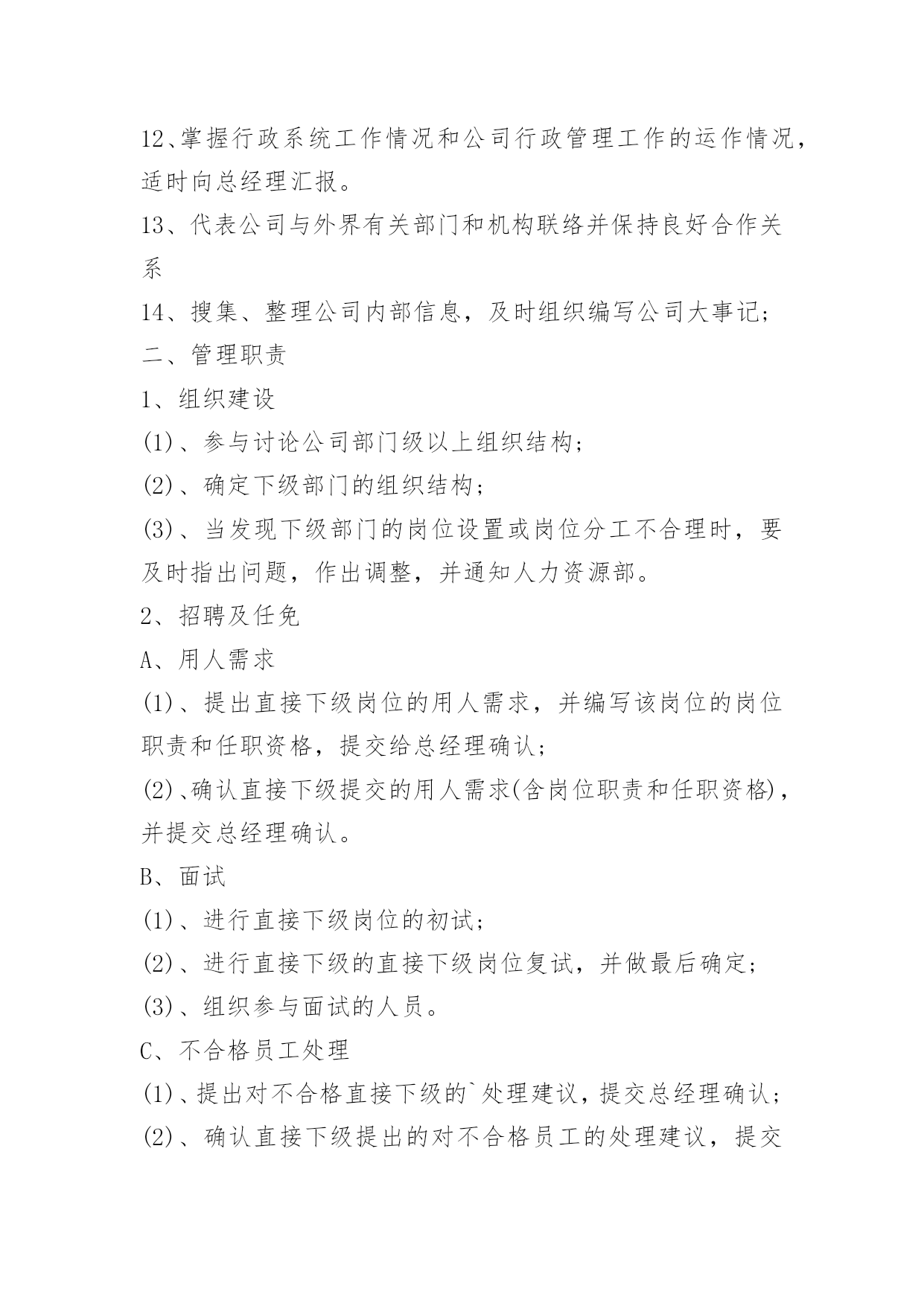 12、掌握行政系统工作情况和公司行政管理工作的运作情况，适时向总经理汇报。

13、代表公司与外界有关部门和机构联络并保持良好合作关系

14、搜集、整理公司内部信息，及时组织编写公司大事记；

二、管理职责

1、组织建设

(1)、参与讨论公司部门级以上组织结构；

(2)、确定下级部门的组织结构；

(3)、当发现下级部门的岗位设置或岗位分工不合理时，要及时指出问题，作出调整，并通知人力资源部。

2、招聘及任免

A、用人需求

(1)、提出直接下级岗位的用人需求，并编写该岗位的岗位职责和任职资格，提交给总经理确认；

(2)、确认直接下级提交的用人需求(含岗位职责和任职资格)，并提交总经理确认。

B、面试

(1)、进行直接下级岗位的初试；

(2)、进行直接下级的直接下级岗位复试，并做最后确定；

(3)、组织参与面试的人员。

C、不合格员工处理

(1)、提出对不合格直接下级的`处理建议，提交总经理确认；

(2)、确认直接下级提出的对不合格员工的处理建议，提交